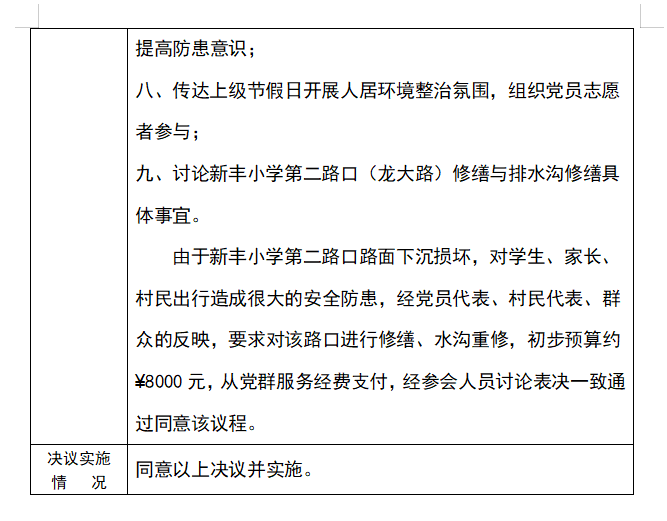 |  | 提高防患意识；<br>八、传达上级节假日开展人居环境整治氛围，组织党员志愿者参与；<br>九、讨论新丰小学第二路口（龙大路）修缮与排水沟修缮具体事宜。<br>由于新丰小学第二路口路面下沉损坏，对学生、家长、村民出行造成很大的安全防患，经党员代表、村民代表、群众的反映，要求对该路口进行修缮、水沟重修，初步预算约¥8000 元，从党群服务经费支付，经参会人员讨论表决一致通过同意该议程。 |
|---|---|
| 决议实施情 况 | 同意以上决议并实施。 |